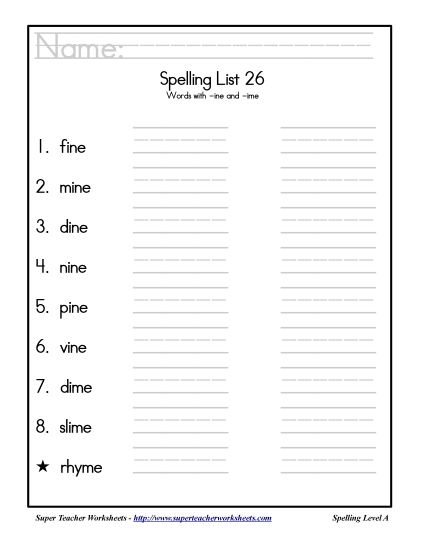 Name:

Spelling List 26
Words with -ine and -ime

1. fine

2. mine

3. dine

4. nine

5. pine

6. vine

7. dime

8. slime

★ rhyme

Super Teacher Worksheets - http://www.superteacherworksheets.com

Spelling Level A